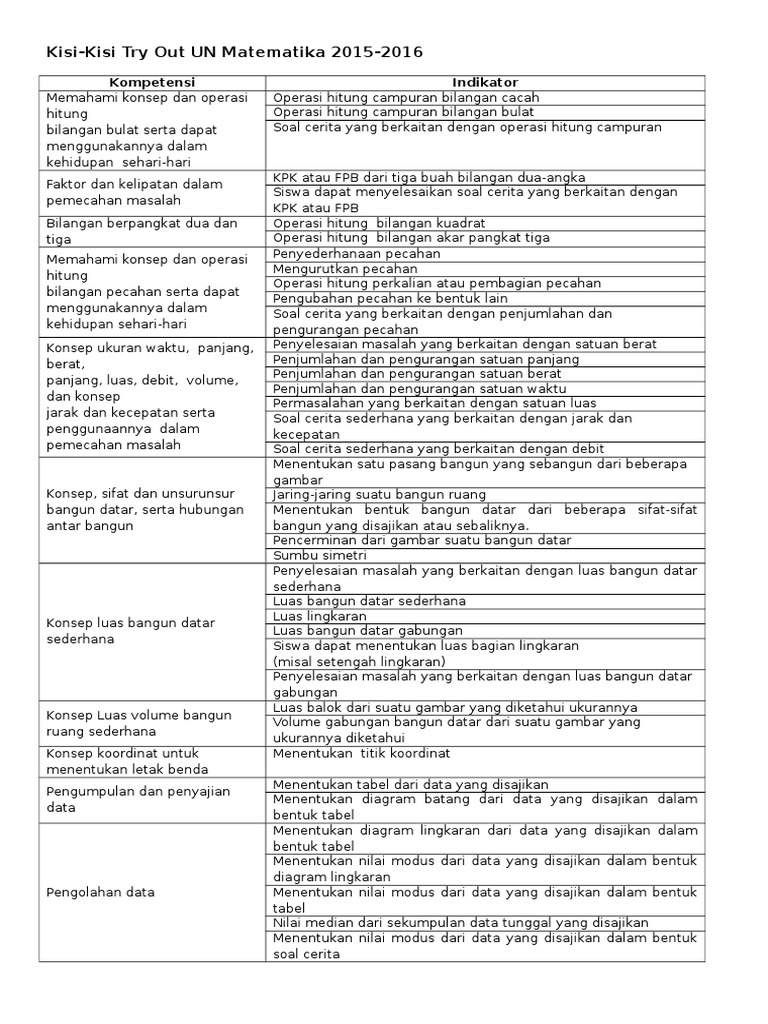 Kisi-Kisi Try Out UN Matematika 2015-2016

| Kompetensi | Indikator |
|---|---|
| Memahami konsep dan operasi hitung bilangan bulat serta dapat menggunakannya dalam kehidupan sehari-hari | Operasi hitung campuran bilangan cacah |
| | Operasi hitung campuran bilangan bulat |
| | Soal cerita yang berkaitan dengan operasi hitung campuran |
| Faktor dan kelipatan dalam pemecahan masalah | KPK atau FPB dari tiga buah bilangan dua-angka |
| | Siswa dapat menyelesaikan soal cerita yang berkaitan dengan KPK atau FPB |
| Bilangan berpangkat dua dan tiga | Operasi hitung bilangan kuadrat |
| | Operasi hitung bilangan akar pangkat tiga |
| Memahami konsep dan operasi hitung bilangan pecahan serta dapat menggunakannya dalam kehidupan sehari-hari | Penyederhanaan pecahan |
| | Mengurutkan pecahan |
| | Operasi hitung perkalian atau pembagian pecahan |
| | Pengubahan pecahan ke bentuk lain |
| | Soal cerita yang berkaitan dengan penjumlahan dan pengurangan pecahan |
| Konsep ukuran waktu, panjang, berat, panjang, luas, debit, volume, dan konsep jarak dan kecepatan serta penggunaannya dalam pemecahan masalah | Penyelesaian masalah yang berkaitan dengan satuan berat |
| | Penjumlahan dan pengurangan satuan panjang |
| | Penjumlahan dan pengurangan satuan berat |
| | Penjumlahan dan pengurangan satuan waktu |
| | Permasalahan yang berkaitan dengan satuan luas |
| | Soal cerita sederhana yang berkaitan dengan jarak dan kecepatan |
| | Soal cerita sederhana yang berkaitan dengan debit |
| Konsep, sifat dan unsurunsur bangun datar, serta hubungan antar bangun | Menentukan satu pasang bangun yang sebangun dari beberapa gambar |
| | Jaring-jaring suatu bangun ruang |
| | Menentukan bentuk bangun datar dari beberapa sifat-sifat bangun yang disajikan atau sebaliknya. |
| | Pencerminan dari gambar suatu bangun datar |
| | Sumbu simetri |
| Konsep luas bangun datar sederhana | Penyelesaian masalah yang berkaitan dengan luas bangun datar sederhana |
| | Luas bangun datar sederhana |
| | Luas lingkaran |
| | Luas bangun datar gabungan |
| | Siswa dapat menentukan luas bagian lingkaran (misal setengah lingkaran) |
| | Penyelesaian masalah yang berkaitan dengan luas bangun datar gabungan |
| Konsep Luas volume bangun ruang sederhana | Luas balok dari suatu gambar yang diketahui ukurannya |
| | Volume gabungan bangun datar dari suatu gambar yang ukurannya diketahui |
| Konsep koordinat untuk menentukan letak benda | Menentukan titik koordinat |
| Pengumpulan dan penyajian data | Menentukan tabel dari data yang disajikan |
| | Menentukan diagram batang dari data yang disajikan dalam bentuk tabel |
| Pengolahan data | Menentukan diagram lingkaran dari data yang disajikan dalam bentuk tabel |
| | Menentukan nilai modus dari data yang disajikan dalam bentuk diagram lingkaran |
| | Menentukan nilai modus dari data yang disajikan dalam bentuk tabel |
| | Nilai median dari sekumpulan data tunggal yang disajikan |
| | Menentukan nilai modus dari data yang disajikan dalam bentuk soal cerita |